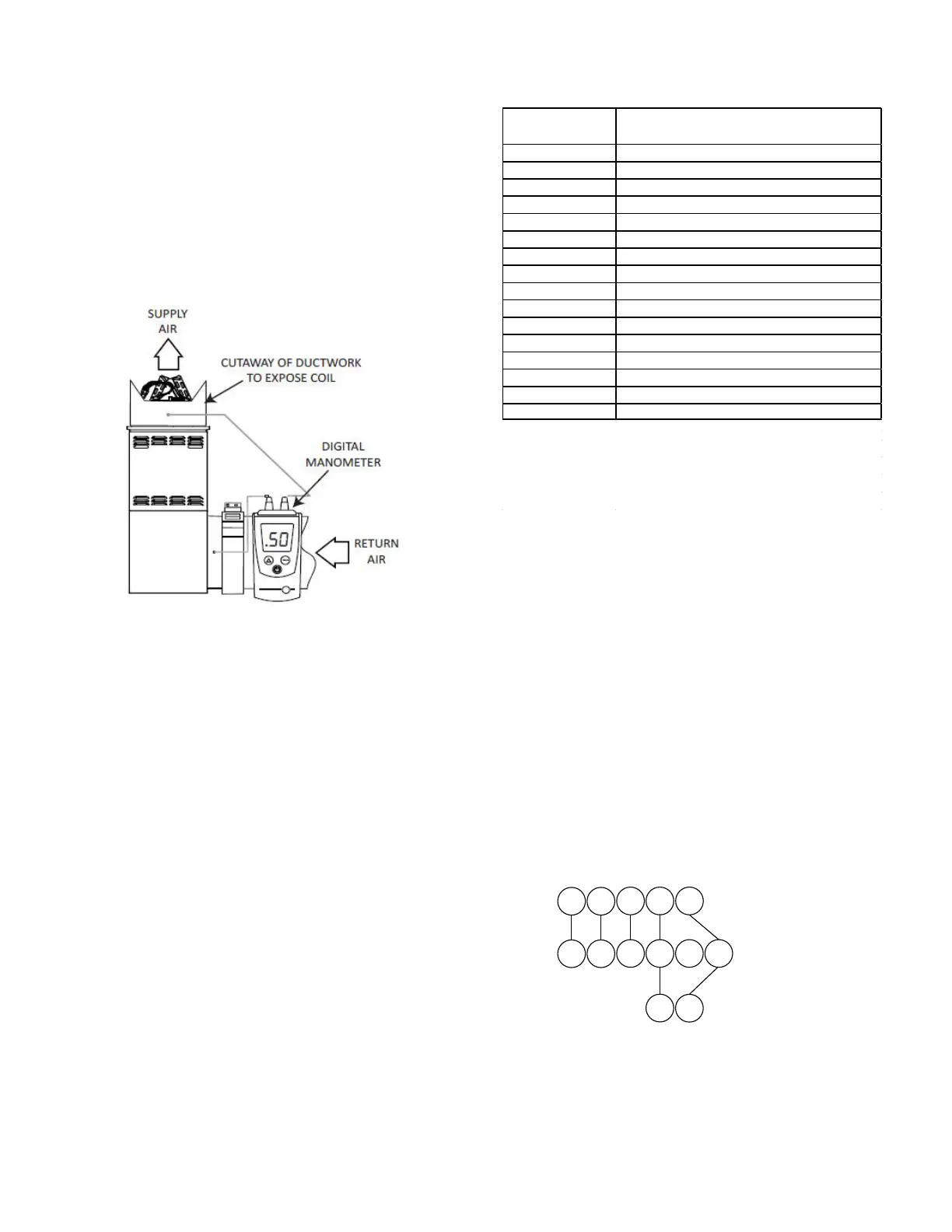 SUPPLY AIR

CUTAWAY OF DUCTWORK TO EXPOSE COIL

DIGITAL MANOMETER

.50

RETURN AIR